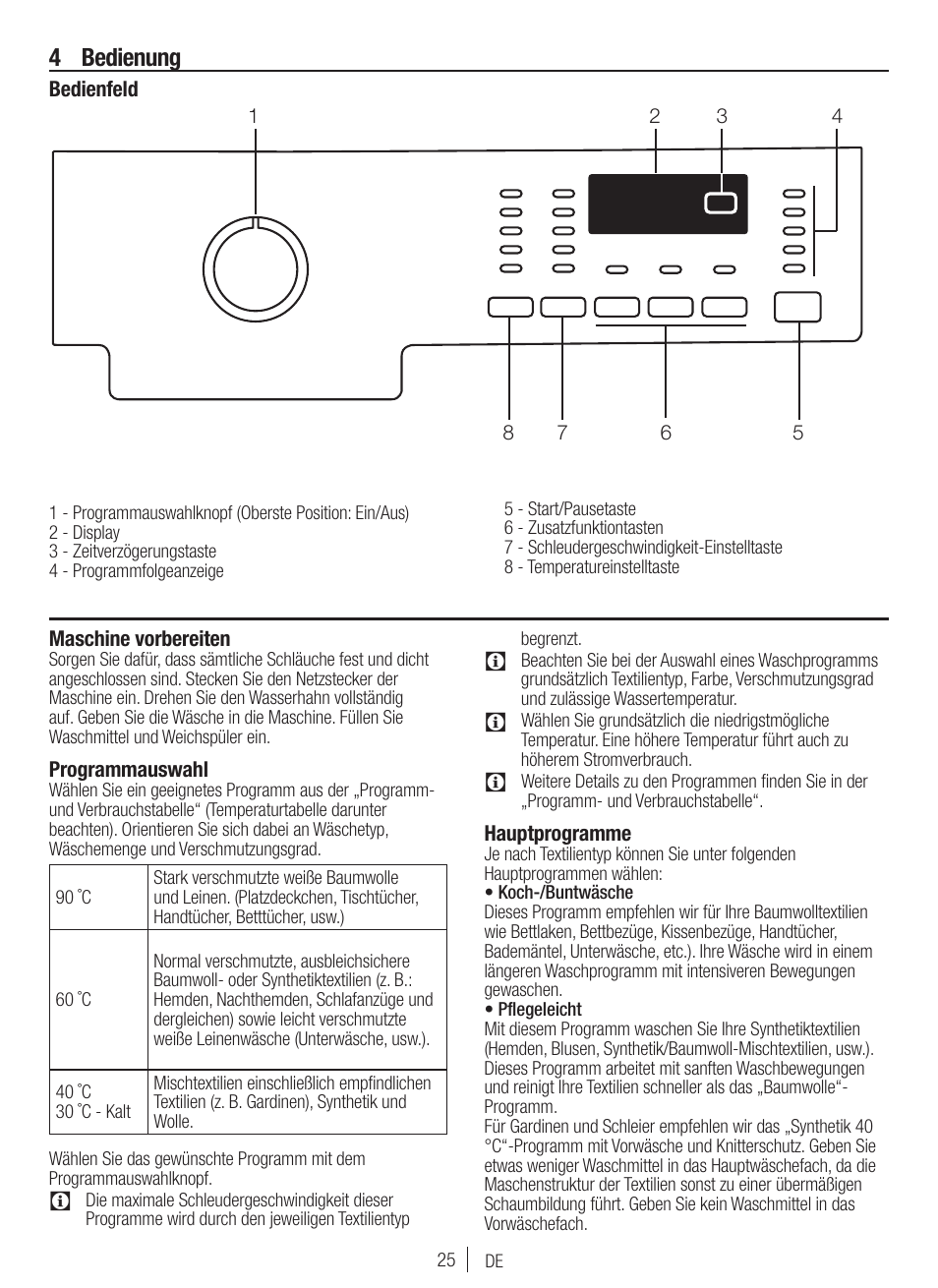 4 Bedienung

Bedienfeld

1 2 3 4

8 7 6 5

1 - Programmauswahlknopf (Oberste Position: Ein/Aus)
2 - Display
3 - Zeitverzögerungstaste
4 - Programmfolgeanzeige

5 - Start/Pausetaste
6 - Zusatzfunktiontasten
7 - Schleudergeschwindigkeit-Einstelltaste
8 - Temperatureinstelltaste

Maschine vorbereiten
Sorgen Sie dafür, dass sämtliche Schläuche fest und dicht angeschlossen sind. Stecken Sie den Netzstecker der Maschine ein. Drehen Sie den Wasserhahn vollständig auf. Geben Sie die Wäsche in die Maschine. Füllen Sie Waschmittel und Weichspüler ein.

Programmauswahl
Wählen Sie ein geeignetes Programm aus der „Programm- und Verbrauchstabelle“ (Temperaturtabelle darunter beachten). Orientieren Sie sich dabei an Wäschetyp, Wäschemenge und Verschmutzungsgrad.

| 90 ˚C | Stark verschmutzte weiße Baumwolle und Leinen. (Platzdeckchen, Tischtücher, Handtücher, Betttücher, usw.) |
|---|---|
| 60 ˚C | Normal verschmutzte, ausbleichsichere Baumwoll- oder Synthetiktextilien (z. B.: Hemden, Nachthemden, Schlafanzüge und dergleichen) sowie leicht verschmutzte weiße Leinenwäsche (Unterwäsche, usw.). |
| 40 ˚C 30 ˚C - Kalt | Mischtextilien einschließlich empfindlichen Textilien (z. B. Gardinen), Synthetik und Wolle. |

Wählen Sie das gewünschte Programm mit dem Programmauswahlknopf.
Die maximale Schleudergeschwindigkeit dieser Programme wird durch den jeweiligen Textilientyp begrenzt.
Beachten Sie bei der Auswahl eines Waschprogramms grundsätzlich Textilientyp, Farbe, Verschmutzungsgrad und zulässige Wassertemperatur.
Wählen Sie grundsätzlich die niedrigstmögliche Temperatur. Eine höhere Temperatur führt auch zu höherem Stromverbrauch.
Weitere Details zu den Programmen finden Sie in der „Programm- und Verbrauchstabelle“.

Hauptprogramme
Je nach Textilientyp können Sie unter folgenden Hauptprogrammen wählen:
• Koch-/Buntwäsche
Dieses Programm empfehlen wir für Ihre Baumwolltextilien wie Bettlaken, Bettbezüge, Kissenbezüge, Handtücher, Bademäntel, Unterwäsche, etc.). Ihre Wäsche wird in einem längeren Waschprogramm mit intensiveren Bewegungen gewaschen.
• Pflegeleicht
Mit diesem Programm waschen Sie Ihre Synthetiktextilien (Hemden, Blusen, Synthetik/Baumwoll-Mischtextilien, usw.). Dieses Programm arbeitet mit sanften Waschbewegungen und reinigt Ihre Textilien schneller als das „Baumwolle“-Programm.
Für Gardinen und Schleier empfehlen wir das „Synthetik 40 °C“-Programm mit Vorwäsche und Knitterschutz. Geben Sie etwas weniger Waschmittel in das Hauptwäschefach, da die Maschenstruktur der Textilien sonst zu einer übermäßigen Schaumbildung führt. Geben Sie kein Waschmittel in das Vorwäschefach.

25 DE